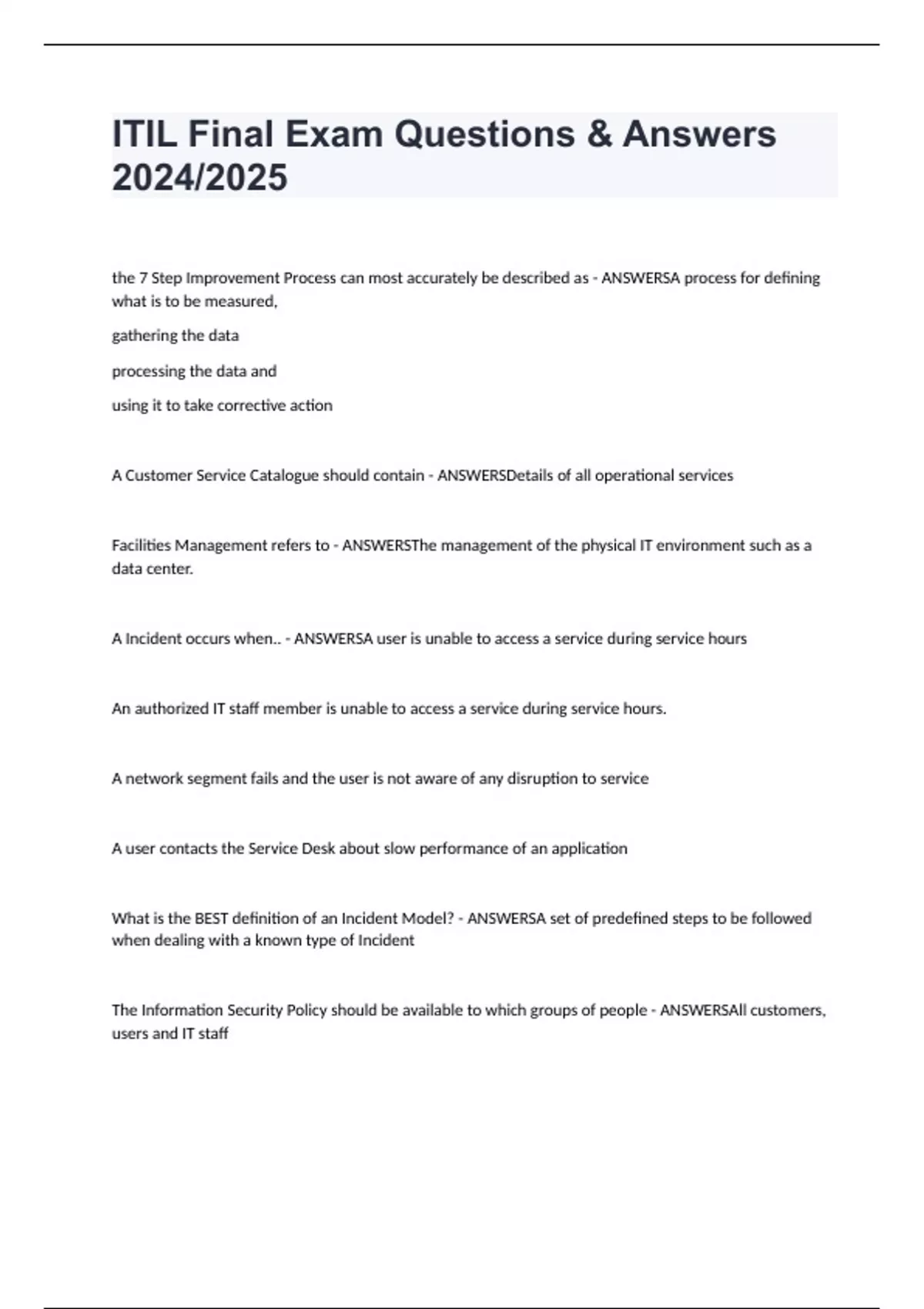 ITIL Final Exam Questions & Answers 2024/2025

the 7 Step Improvement Process can most accurately be described as - ANSWERSA process for defining what is to be measured,

gathering the data

processing the data and

using it to take corrective action

A Customer Service Catalogue should contain - ANSWERSDetails of all operational services

Facilities Management refers to - ANSWERSThe management of the physical IT environment such as a data center.

A Incident occurs when.. - ANSWERSA user is unable to access a service during service hours

An authorized IT staff member is unable to access a service during service hours.

A network segment fails and the user is not aware of any disruption to service

A user contacts the Service Desk about slow performance of an application

What is the BEST definition of an Incident Model? - ANSWERSA set of predefined steps to be followed when dealing with a known type of Incident

The Information Security Policy should be available to which groups of people - ANSWERSAll customers, users and IT staff